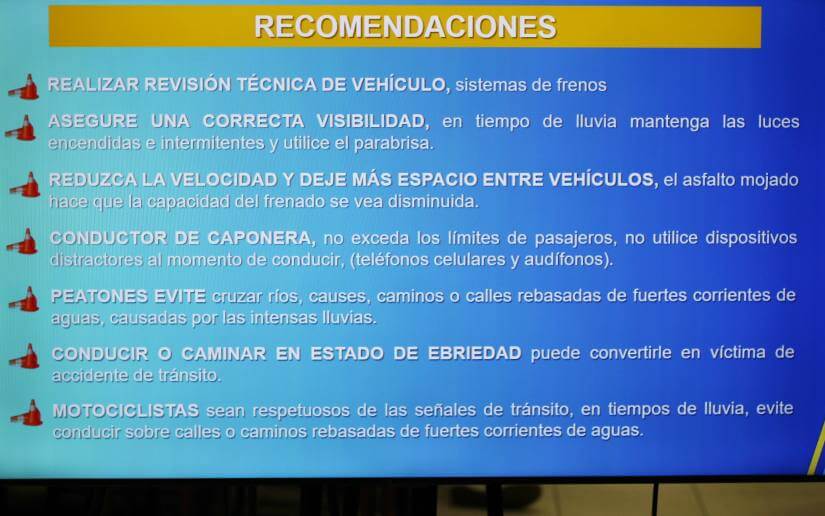 RECOMENDACIONES

REALIZAR REVISIÓN TÉCNICA DE VEHÍCULO, sistemas de frenos

ASEGURE UNA CORRECTA VISIBILIDAD, en tiempo de lluvia mantenga las luces encendidas e intermitentes y utilice el parabrisa.

REDUZCA LA VELOCIDAD Y DEJE MÁS ESPACIO ENTRE VEHÍCULOS, el asfalto mojado hace que la capacidad del frenado se vea disminuida.

CONDUCTOR DE CAPONERA, no exceda los límites de pasajeros, no utilice dispositivos distractores al momento de conducir, (teléfonos celulares y audífonos).

PEATONES EVITE cruzar ríos, causes, caminos o calles rebasadas de fuertes corrientes de aguas, causadas por las intensas lluvias.

CONDUCIR O CAMINAR EN ESTADO DE EBRIEDAD puede convertirle en víctima de accidente de tránsito.

MOTOCICLISTAS sean respetuosos de las señales de tránsito, en tiempos de lluvia, evite conducir sobre calles o caminos rebasadas de fuertes corrientes de aguas.